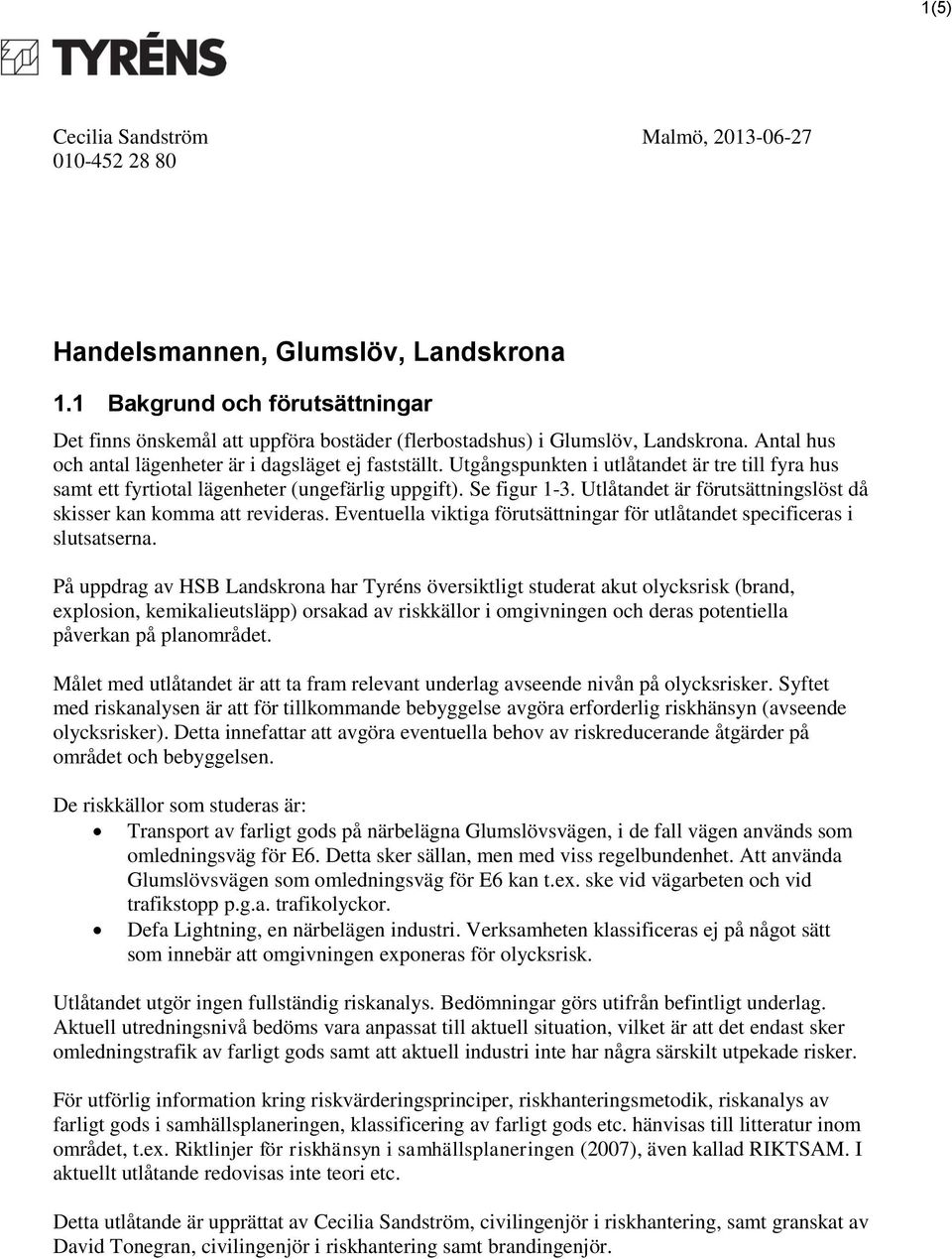 1(5)

TYRÉNS

Cecilia Sandström
010-452 28 80

Malmö, 2013-06-27

Handelsmannen, Glumslöv, Landskrona

1.1 Bakgrund och förutsättningar

Det finns önskemål att uppföra bostäder (flerbostadshus) i Glumslöv, Landskrona. Antal hus och antal lägenheter är i dagsläget ej fastställt. Utgångspunkten i utlåtandet är tre till fyra hus samt ett fyrtiotal lägenheter (ungefärlig uppgift). Se figur 1-3. Utlåtandet är förutsättningslöst då skisser kan komma att revideras. Eventuella viktiga förutsättningar för utlåtandet specificeras i slutsatserna.

På uppdrag av HSB Landskrona har Tyréns översiktligt studerat akut olycksrisk (brand, explosion, kemikalieutsläpp) orsakad av riskkällor i omgivningen och deras potentiella påverkan på planområdet.

Målet med utlåtandet är att ta fram relevant underlag avseende nivån på olycksrisker. Syftet med riskanalysen är att för tillkommande bebyggelse avgöra erforderlig riskhänsyn (avseende olycksrisker). Detta innefattar att avgöra eventuella behov av riskreducerande åtgärder på området och bebyggelsen.

De riskkällor som studeras är:
• Transport av farligt gods på närbelägna Glumslövsvägen, i de fall vägen används som omledningsväg för E6. Detta sker sällan, men med viss regelbundenhet. Att använda Glumslövsvägen som omledningsväg för E6 kan t.ex. ske vid vägarbeten och vid trafikstopp p.g.a. trafikolyckor.
• Defa Lightning, en närbelägen industri. Verksamheten klassificeras ej på något sätt som innebär att omgivningen exponeras för olycksrisk.

Utlåtandet utgör ingen fullständig riskanalys. Bedömningar görs utifrån befintligt underlag. Aktuell utredningsnivå bedöms vara anpassat till aktuell situation, vilket är att det endast sker omledningstrafik av farligt gods samt att aktuell industri inte har några särskilt utpekade risker.

För utförlig information kring riskvärderingsprinciper, riskhanteringsmetodik, riskanalys av farligt gods i samhällsplaneringen, klassificering av farligt gods etc. hänvisas till litteratur inom området, t.ex. Riktlinjer för riskhänsyn i samhällsplaneringen (2007), även kallad RIKTSAM. I aktuellt utlåtande redovisas inte teori etc.

Detta utlåtande är upprättat av Cecilia Sandström, civilingenjör i riskhantering, samt granskat av David Tonegran, civilingenjör i riskhantering samt brandingenjör.